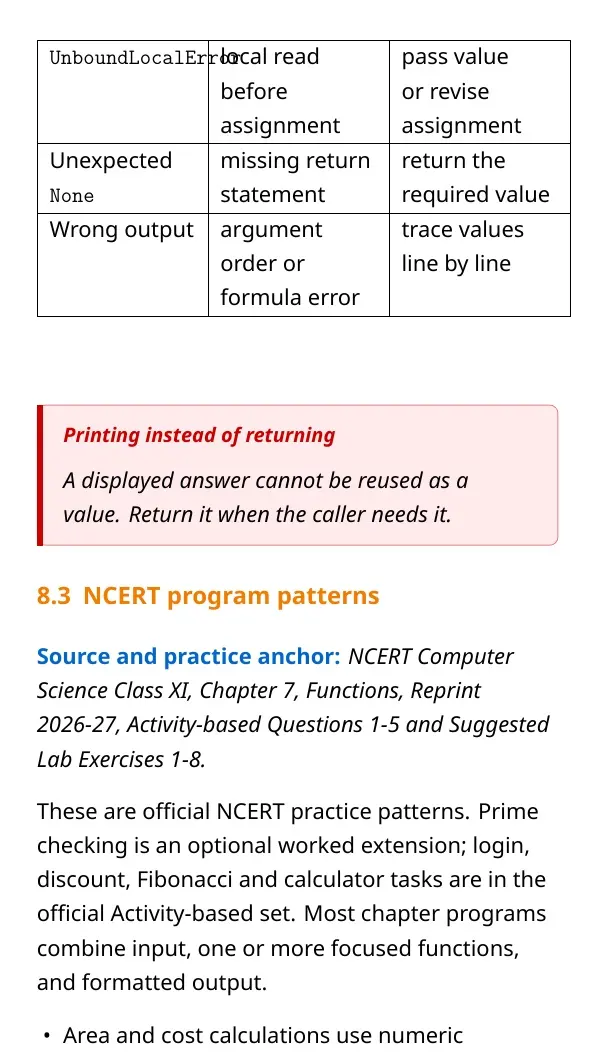 | UnboundLocalError | local read before assignment | pass value or revise assignment |
|---|---|---|
| Unexpected None | missing return statement | return the required value |
| Wrong output | argument order or formula error | trace values line by line |

Printing instead of returning

A displayed answer cannot be reused as a value. Return it when the caller needs it.

8.3 NCERT program patterns

Source and practice anchor: NCERT Computer Science Class XI, Chapter 7, Functions, Reprint 2026-27, Activity-based Questions 1-5 and Suggested Lab Exercises 1-8.

These are official NCERT practice patterns. Prime checking is an optional worked extension; login, discount, Fibonacci and calculator tasks are in the official Activity-based set. Most chapter programs combine input, one or more focused functions, and formatted output.

• Area and cost calculations use numeric